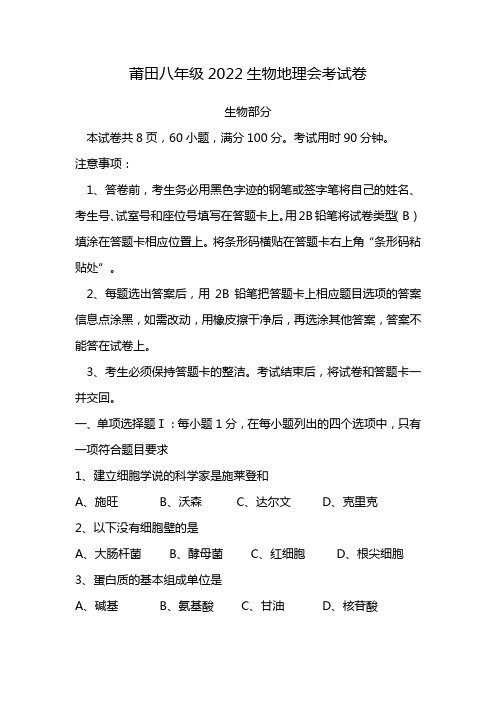 莆田八年级 2022 生物地理会考试卷

生物部分

本试卷共 8 页，60 小题，满分 100 分。考试用时 90 分钟。

注意事项：

1、答卷前，考生务必用黑色字迹的钢笔或签字笔将自己的姓名、考生号、试室号和座位号填写在答题卡上。用 2B 铅笔将试卷类型（B）填涂在答题卡相应位置上。将条形码横贴在答题卡右上角“条形码粘贴处”。

2、每题选出答案后，用 2B 铅笔把答题卡上相应题目选项的答案信息点涂黑，如需改动，用橡皮擦干净后，再选涂其他答案，答案不能答在试卷上。

3、考生必须保持答题卡的整洁。考试结束后，将试卷和答题卡一并交回。

一、单项选择题Ⅰ：每小题 1 分，在每小题列出的四个选项中，只有一项符合题目要求

1、建立细胞学说的科学家是施莱登和

A、施旺　B、沃森　C、达尔文　D、克里克

2、以下没有细胞壁的是

A、大肠杆菌　B、酵母菌　C、红细胞　D、根尖细胞

3、蛋白质的基本组成单位是

A、碱基　B、氨基酸　C、甘油　D、核苷酸